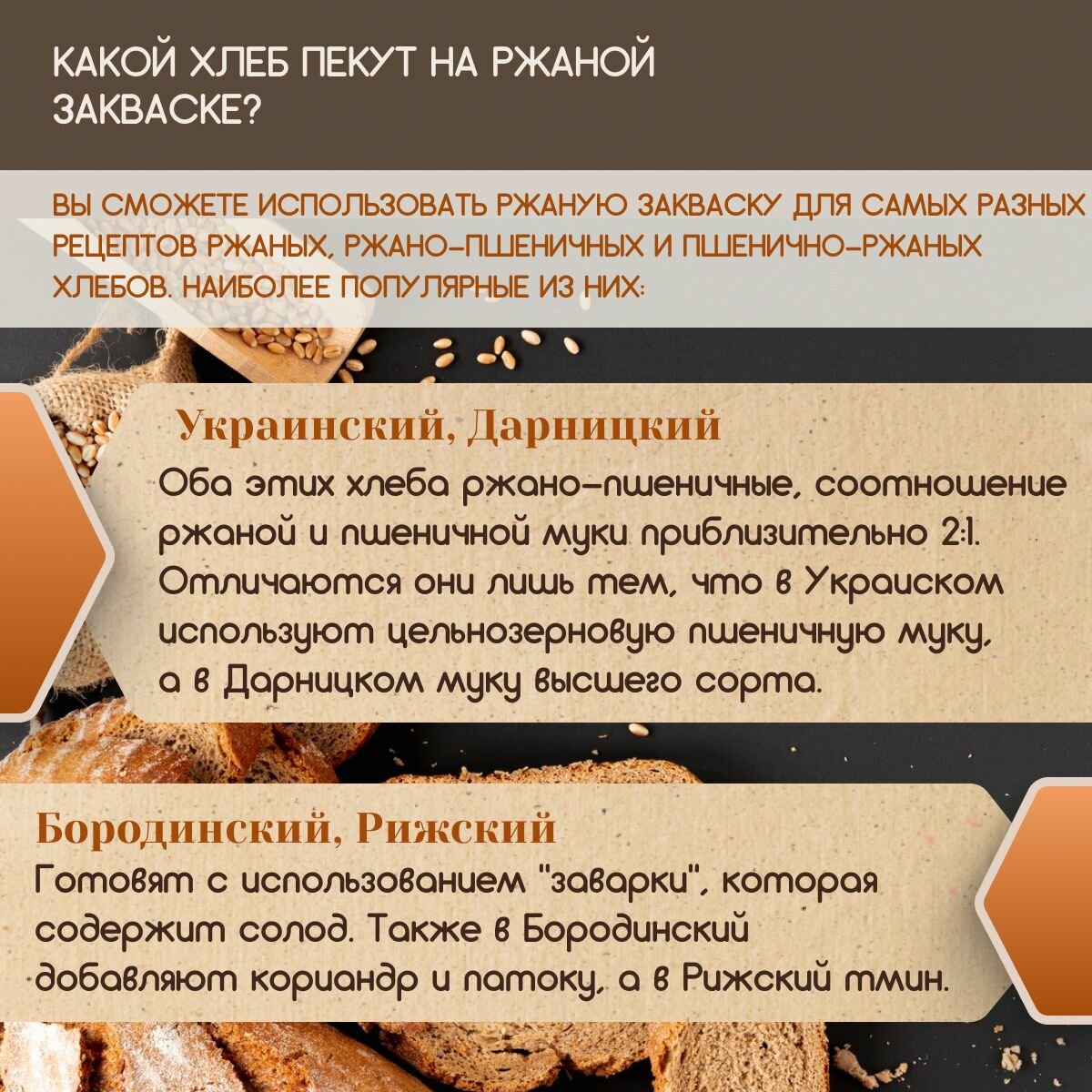 КАКОЙ ХЛЕБ ПЕКУТ НА РЖАНОЙ ЗАКВАСКЕ?

ВЫ СМОЖЕТЕ ИСПОЛЬЗОВАТЬ РЖАНУЮ ЗАКВАСКУ ДЛЯ САМЫХ РАЗНЫХ РЕЦЕПТОВ РЖАНЫХ, РЖАНО-ПШЕНИЧНЫХ И ПШЕНИЧНО-РЖАНЫХ ХЛЕБОВ. НАИБОЛЕЕ ПОПУЛЯРНЫЕ ИЗ НИХ:

Украинский, Дарницкий

Оба этих хлеба ржано-пшеничные, соотношение ржаной и пшеничной муки приблизительно 2:1. Отличаются они лишь тем, что в Украиском используют цельнозерновую пшеничную муку, а в Дарницком муку высшего сорта.

Бородинский, Рижский

Готовят с использованием "заварки", которая содержит солод. Также в Бородинский добавляют кориандр и патоку, а в Рижский тмин.